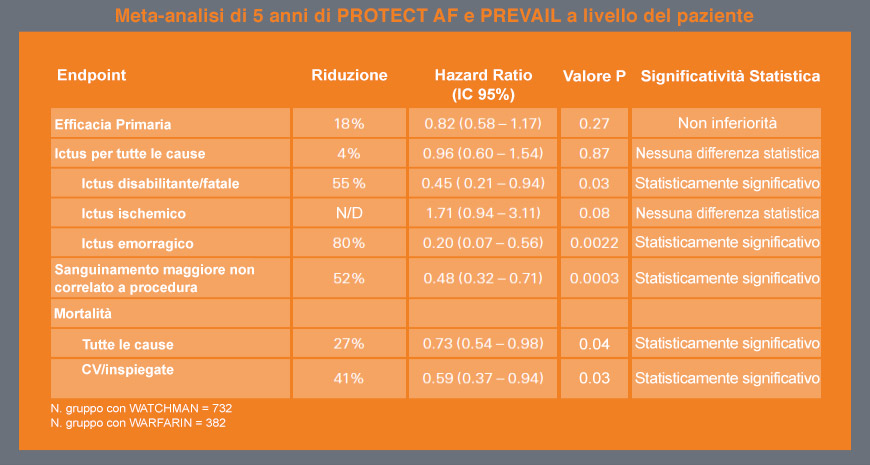 Meta-analisi di 5 anni di PROTECT AF e PREVAIL a livello del paziente

| Endpoint | Riduzione | Hazard Ratio (IC 95%) | Valore P | Significatività Statistica |
|---|---|---|---|---|
| Efficacia Primaria | 18% | 0.82 (0.58 – 1.17) | 0.27 | Non inferiorità |
| Ictus per tutte le cause | 4% | 0.96 (0.60 – 1.54) | 0.87 | Nessuna differenza statistica |
| Ictus disabilitante/fatale | 55 % | 0.45 ( 0.21 – 0.94) | 0.03 | Statisticamente significativo |
| Ictus ischemico | N/D | 1.71 (0.94 – 3.11) | 0.08 | Nessuna differenza statistica |
| Ictus emorragico | 80% | 0.20 (0.07 – 0.56) | 0.0022 | Statisticamente significativo |
| Sanguinamento maggiore non correlato a procedura | 52% | 0.48 (0.32 – 0.71) | 0.0003 | Statisticamente significativo |
| Mortalità | | | | |
| Tutte le cause | 27% | 0.73 (0.54 – 0.98) | 0.04 | Statisticamente significativo |
| CV/inspiegate | 41% | 0.59 (0.37 – 0.94) | 0.03 | Statisticamente significativo |

N. gruppo con WATCHMAN = 732
N. gruppo con WARFARIN = 382